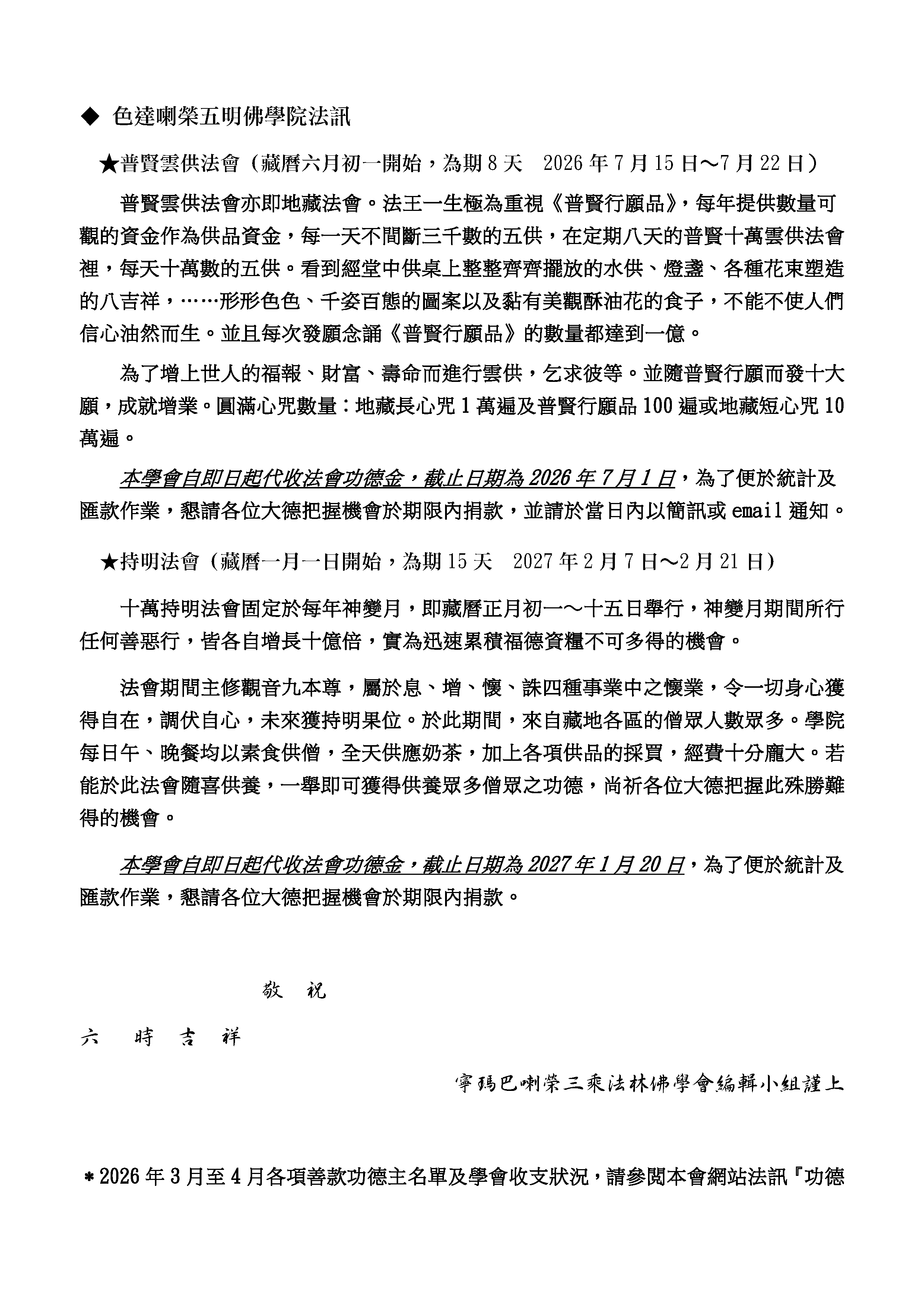 ◆ 色達喇榮五明佛學院法訊

★普賢雲供法會（藏曆六月初一開始，為期8天 2026年7月15日～7月22日）

普賢雲供法會亦即地藏法會。法王一生極為重視《普賢行願品》，每年提供數量可觀的資金作為供品資金，每一天不間斷三千數的五供，在定期八天的普賢十萬雲供法會裡，每天十萬數的五供。看到經堂中供桌上整整齊齊擺放的水供、燈盞、各種花束塑造的八吉祥，……形形色色、千姿百態的圖案以及黏有美觀酥油花的食子，不能不使人們信心油然而生。並且每次發願念誦《普賢行願品》的數量都達到一億。

為了增上世人的福報、財富、壽命而進行雲供，乞求彼等。並隨普賢行願而發十大願，成就增業。圓滿心咒數量：地藏長心咒1萬遍及普賢行願品100遍或地藏短心咒10萬遍。

本學會自即日起代收法會功德金，截止日期為2026年7月1日，為了便於統計及匯款作業，懇請各位大德把握機會於期限內捐款，並請於當日內以簡訊或email通知。

★持明法會（藏曆一月一日開始，為期15天 2027年2月7日～2月21日）

十萬持明法會固定於每年神變月，即藏曆正月初一～十五日舉行，神變月期間所行任何善惡行，皆各自增長十億倍，實為迅速累積福德資糧不可多得的機會。

法會期間主修觀音九本尊，屬於息、增、懷、誅四種事業中之懷業，令一切身心獲得自在，調伏自心，未來獲持明果位。於此期間，來自藏地各區的僧眾人數眾多。學院每日午、晚餐均以素食供僧，全天供應奶茶，加上各項供品的採買，經費十分龐大。若能於此法會隨喜供養，一舉即可獲得供養眾多僧眾之功德，尚祈各位大德把握此殊勝難得的機會。

本學會自即日起代收法會功德金，截止日期為2027年1月20日，為了便於統計及匯款作業，懇請各位大德把握機會於期限內捐款。

敬 祝

六 時 吉 祥

寧瑪巴喇榮三乘法林佛學會編輯小組謹上

＊2026年3月至4月各項善款功德主名單及學會收支狀況，請參閱本會網站法訊『功德